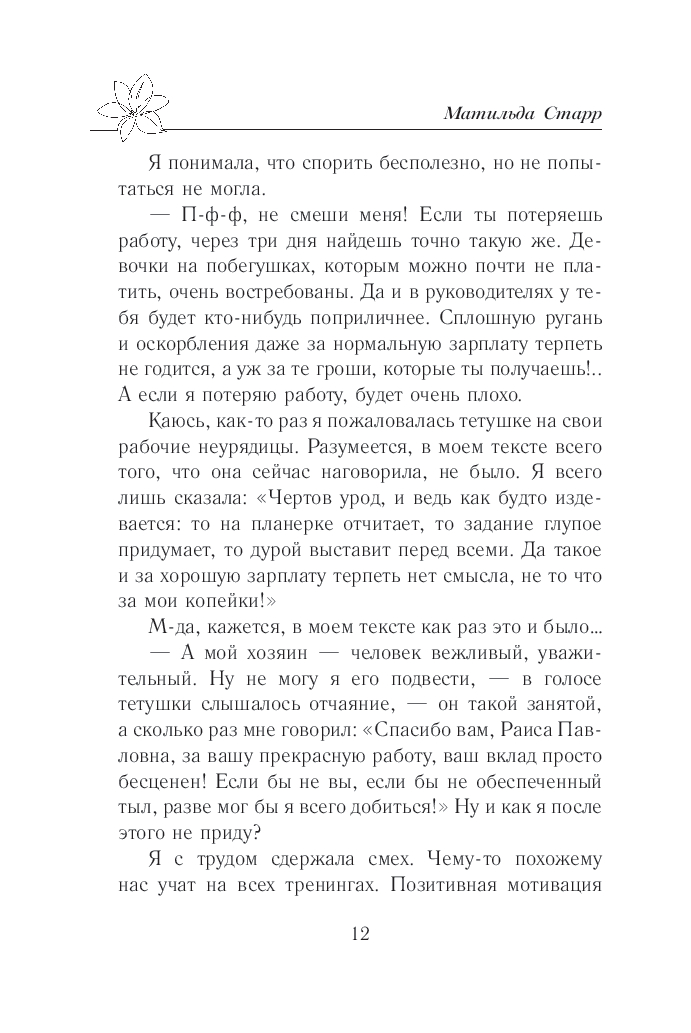 Матильда Старр

Я понимала, что спорить бесполезно, но не попытаться не могла.

— П-ф-ф, не смеши меня! Если ты потеряешь работу, через три дня найдешь точно такую же. Девочки на побегушках, которым можно почти не платить, очень востребованы. Да и в руководителях у тебя будет кто-нибудь поприличнее. Сплошную ругань и оскорбления даже за нормальную зарплату терпеть не годится, а уж за те гроши, которые ты получаешь!.. А если я потеряю работу, будет очень плохо.

Каюсь, как-то раз я пожаловалась тетушке на свои рабочие неурядицы. Разумеется, в моем тексте всего того, что она сейчас наговорила, не было. Я всего лишь сказала: «Чертов урод, и ведь как будто издевается: то на планерке отчитает, то задание глупое придумает, то дурой выставит перед всеми. Да такое и за хорошую зарплату терпеть нет смысла, не то что за мои копейки!»

М-да, кажется, в моем тексте как раз это и было...

— А мой хозяин — человек вежливый, уважительный. Ну не могу я его подвести, — в голосе тетушки слышалось отчаяние, — он такой занятой, а сколько раз мне говорил: «Спасибо вам, Раиса Павловна, за вашу прекрасную работу, ваш вклад просто бесценен! Если бы не вы, если бы не обеспеченный тыл, разве мог бы я всего добиться!» Ну и как я после этого не приду?

Я с трудом сдержала смех. Чему-то похожему нас учат на всех тренингах. Позитивная мотивация

12